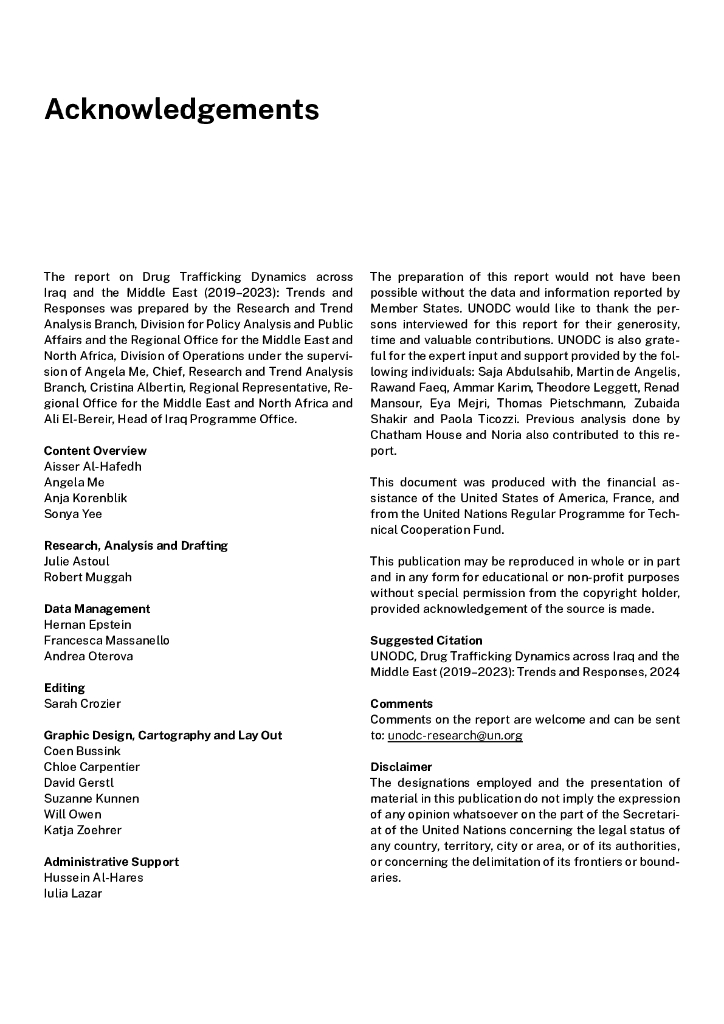 Acknowledgements

The report on Drug Trafficking Dynamics across Iraq and the Middle East (2019–2023): Trends and Responses was prepared by the Research and Trend Analysis Branch, Division for Policy Analysis and Public Affairs and the Regional Office for the Middle East and North Africa, Division of Operations under the supervision of Angela Me, Chief, Research and Trend Analysis Branch, Cristina Albertin, Regional Representative, Regional Office for the Middle East and North Africa and Ali El-Bereir, Head of Iraq Programme Office.

Content Overview
Aisser Al-Hafedh
Angela Me
Anja Korenblik
Sonya Yee

Research, Analysis and Drafting
Julie Astoul
Robert Muggah

Data Management
Hernan Epstein
Francesca Massanello
Andrea Oterova

Editing
Sarah Crozier

Graphic Design, Cartography and Lay Out
Coen Bussink
Chloe Carpentier
David Gerstl
Suzanne Kunnen
Will Owen
Katja Zoehrer

Administrative Support
Hussein Al-Hares
Iulia Lazar

The preparation of this report would not have been possible without the data and information reported by Member States. UNODC would like to thank the persons interviewed for this report for their generosity, time and valuable contributions. UNODC is also grateful for the expert input and support provided by the following individuals: Saja Abdulsahib, Martin de Angelis, Rawand Faeq, Ammar Karim, Theodore Leggett, Renad Mansour, Eya Mejri, Thomas Pietschmann, Zubaida Shakir and Paola Ticozzi. Previous analysis done by Chatham House and Noria also contributed to this report.

This document was produced with the financial assistance of the United States of America, France, and from the United Nations Regular Programme for Technical Cooperation Fund.

This publication may be reproduced in whole or in part and in any form for educational or non-profit purposes without special permission from the copyright holder, provided acknowledgement of the source is made.

Suggested Citation
UNODC, Drug Trafficking Dynamics across Iraq and the Middle East (2019–2023): Trends and Responses, 2024

Comments
Comments on the report are welcome and can be sent to: unodc-research@un.org

Disclaimer
The designations employed and the presentation of material in this publication do not imply the expression of any opinion whatsoever on the part of the Secretariat of the United Nations concerning the legal status of any country, territory, city or area, or of its authorities, or concerning the delimitation of its frontiers or boundaries.